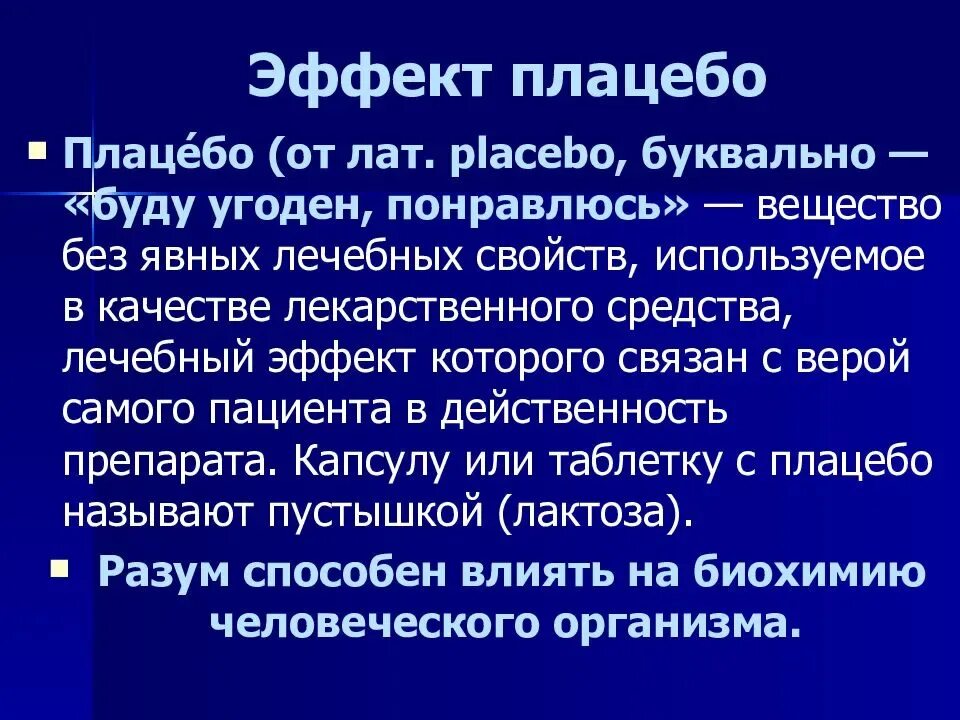 Эффект плацебо

Плаце́бо (от лат. placebo, буквально — «буду угоден, понравлюсь» — вещество без явных лечебных свойств, используемое в качестве лекарственного средства, лечебный эффект которого связан с верой самого пациента в действенность препарата. Капсулу или таблетку с плацебо называют пустышкой (лактоза).

Разум способен влиять на биохимию человеческого организма.